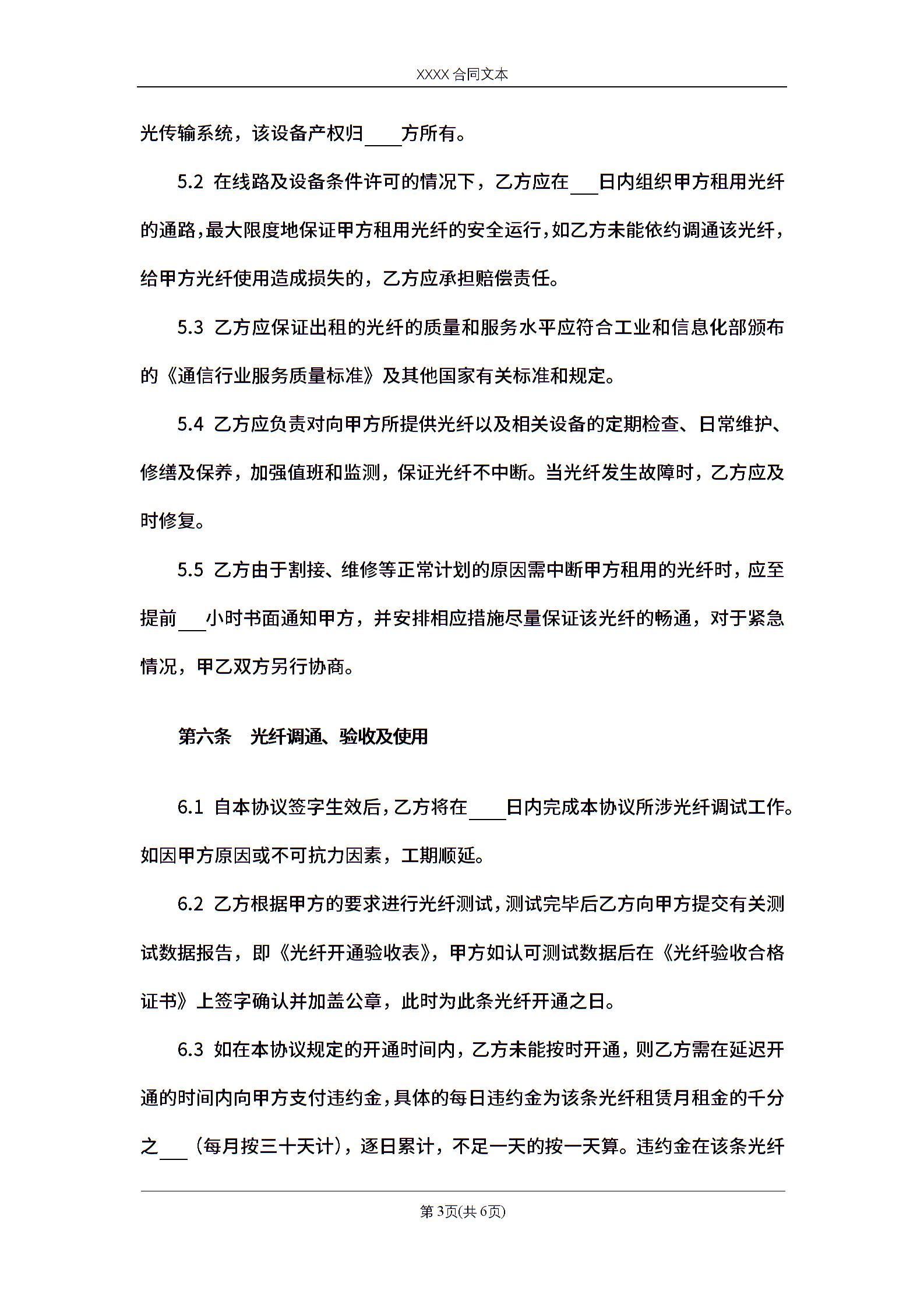 XXXX 合同文本

光传输系统，该设备产权归____方所有。

5.2 在线路及设备条件许可的情况下，乙方应在___日内组织甲方租用光纤的通路，最大限度地保证甲方租用光纤的安全运行，如乙方未能依约调通该光纤，给甲方光纤使用造成损失的，乙方应承担赔偿责任。

5.3 乙方应保证出租的光纤的质量和服务水平应符合工业和信息化部颁布的《通信行业服务质量标准》及其他国家有关标准和规定。

5.4 乙方应负责对向甲方所提供光纤以及相关设备的定期检查、日常维护、修缮及保养，加强值班和监测，保证光纤不中断。当光纤发生故障时，乙方应及时修复。

5.5 乙方由于割接、维修等正常计划的原因需中断甲方租用的光纤时，应至提前___小时书面通知甲方，并安排相应措施尽量保证该光纤的畅通，对于紧急情况，甲乙双方另行协商。

第六条　光纤调通、验收及使用

6.1 自本协议签字生效后，乙方将在____日内完成本协议所涉光纤调试工作。如因甲方原因或不可抗力因素，工期顺延。

6.2 乙方根据甲方的要求进行光纤测试，测试完毕后乙方向甲方提交有关测试数据报告，即《光纤开通验收表》，甲方如认可测试数据后在《光纤验收合格证书》上签字确认并加盖公章，此时为此条光纤开通之日。

6.3 如在本协议规定的开通时间内，乙方未能按时开通，则乙方需在延迟开通的时间内向甲方支付违约金，具体的每日违约金为该条光纤租赁月租金的千分之___（每月按三十天计），逐日累计，不足一天的按一天算。违约金在该条光纤

第 3页(共 6页)